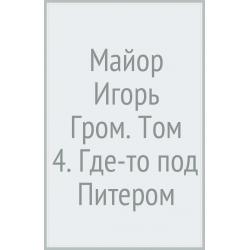 Майор Игорь Гром. Том 4. Где-то под Питером